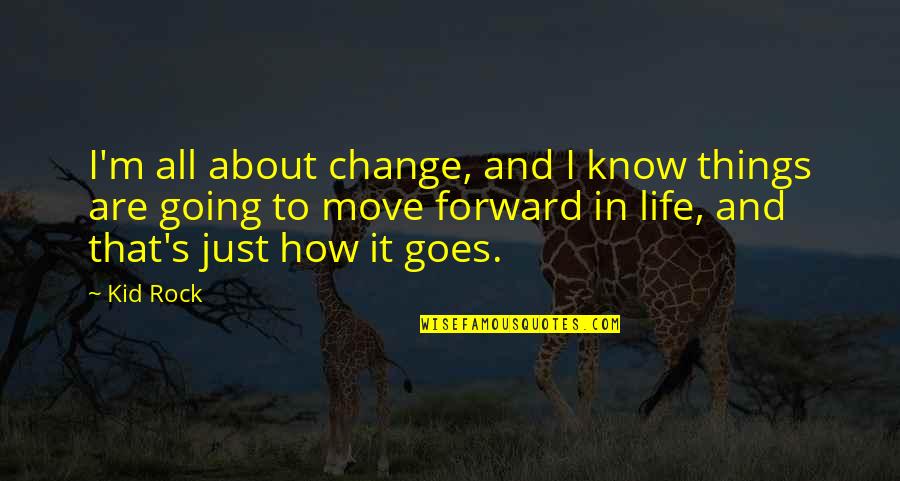 I'm all about change, and I know things are going to move forward in life, and that's just how it goes.

— Kid Rock

WISEFAMOUSQUOTES.COM